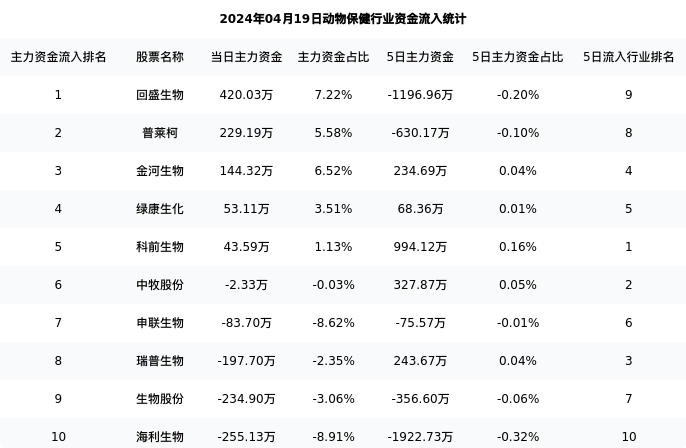 2024年04月19日动物保健行业资金流入统计

| 主力资金流入排名 | 股票名称 | 当日主力资金 | 主力资金占比 | 5日主力资金 | 5日主力资金占比 | 5日流入行业排名 |
|---|---|---|---|---|---|---|
| 1 | 回盛生物 | 420.03万 | 7.22% | -1196.96万 | -0.20% | 9 |
| 2 | 普莱柯 | 229.19万 | 5.58% | -630.17万 | -0.10% | 8 |
| 3 | 金河生物 | 144.32万 | 6.52% | 234.69万 | 0.04% | 4 |
| 4 | 绿康生化 | 53.11万 | 3.51% | 68.36万 | 0.01% | 5 |
| 5 | 科前生物 | 43.59万 | 1.13% | 994.12万 | 0.16% | 1 |
| 6 | 中牧股份 | -2.33万 | -0.03% | 327.87万 | 0.05% | 2 |
| 7 | 申联生物 | -83.70万 | -8.62% | -75.57万 | -0.01% | 6 |
| 8 | 瑞普生物 | -197.70万 | -2.35% | 243.67万 | 0.04% | 3 |
| 9 | 生物股份 | -234.90万 | -3.06% | -356.60万 | -0.06% | 7 |
| 10 | 海利生物 | -255.13万 | -8.91% | -1922.73万 | -0.32% | 10 |